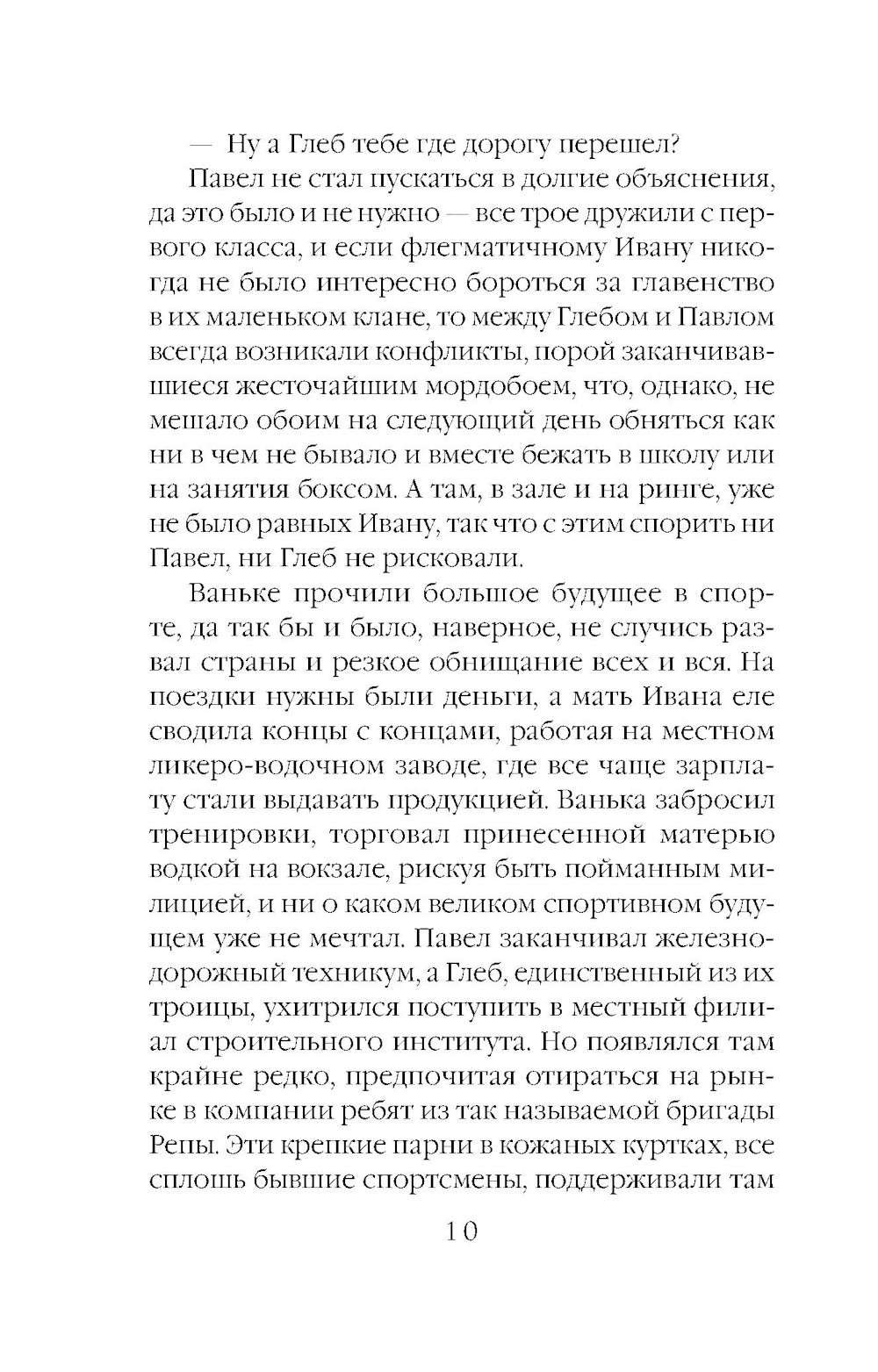 — Ну а Глеб тебе где дорогу перешел?

Павел не стал пускаться в долгие объяснения, да это было и не нужно — все трое дружили с первого класса, и если флегматичному Ивану никогда не было интересно бороться за главенство в их маленьком клане, то между Глебом и Павлом всегда возникали конфликты, порой заканчивавшиеся жесточайшим мордобоем, что, однако, не мешало обоим на следующий день обняться как ни в чем не бывало и вместе бежать в школу или на занятия боксом. А там, в зале и на ринге, уже не было равных Ивану, так что с этим спорить ни Павел, ни Глеб не рисковали.

Ваньке прочили большое будущее в спорте, да так бы и было, наверное, не случись развал страны и резкое обнищание всех и вся. На поездки нужны были деньги, а мать Ивана еле сводила концы с концами, работая на местном ликеро-водочном заводе, где все чаще зарплату стали выдавать продукцией. Ванька забросил тренировки, торговал принесенной матерью водкой на вокзале, рискуя быть пойманным милицией, и ни о каком великом спортивном будущем уже не мечтал. Павел заканчивал железнодорожный техникум, а Глеб, единственный из их троицы, ухитрился поступить в местный филиал строительного института. Но появлялся там крайне редко, предпочитая отираться на рынке в компании ребят из так называемой бригады Репы. Эти крепкие парни в кожаных куртках, все сплошь бывшие спортсмены, поддерживали там

10